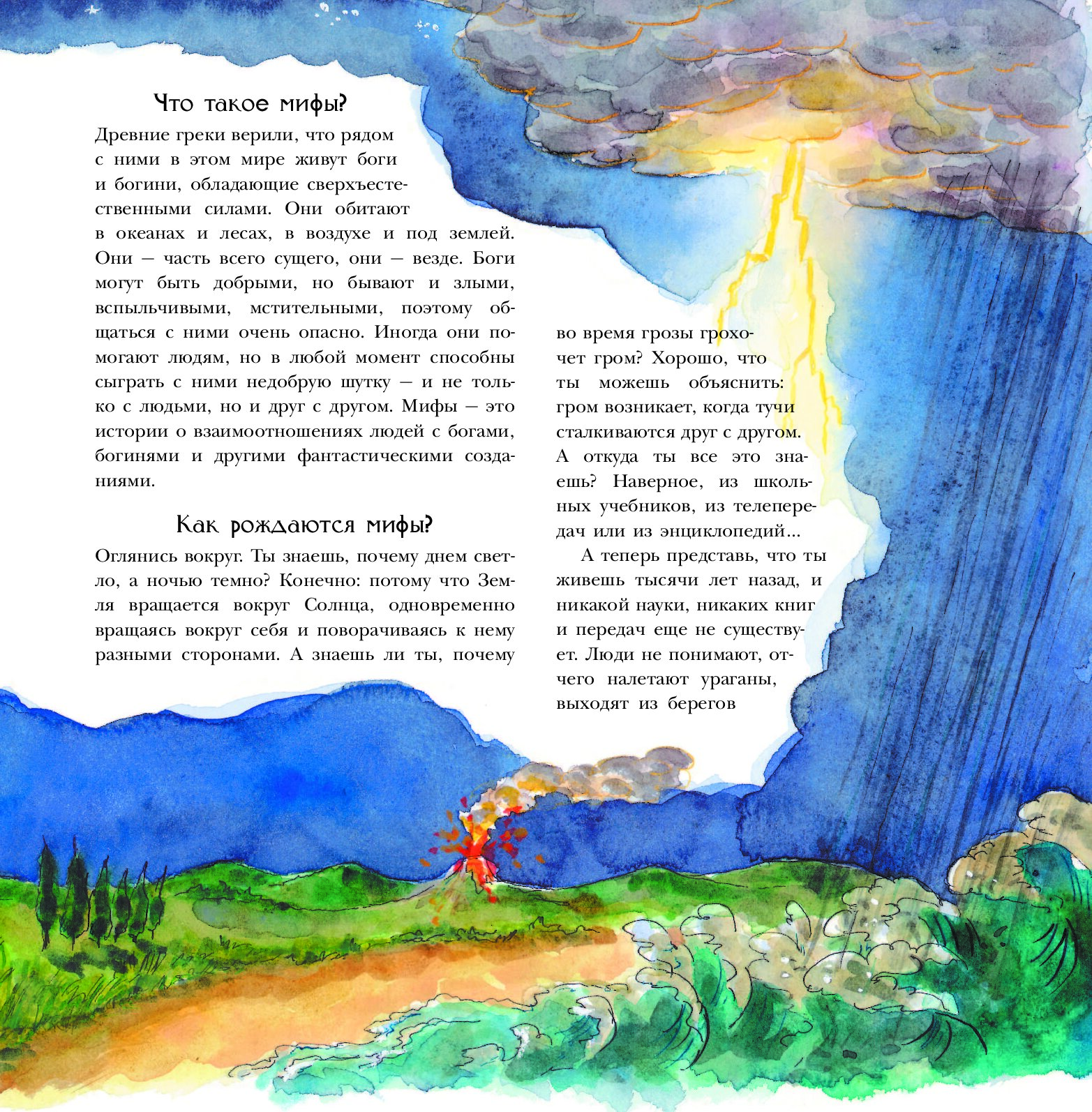 Что такое мифы?

Древние греки верили, что рядом с ними в этом мире живут боги и богини, обладающие сверхъестественными силами. Они обитают в океанах и лесах, в воздухе и под землей. Они — часть всего сущего, они — везде. Боги могут быть добрыми, но бывают и злыми, вспыльчивыми, мстительными, поэтому общаться с ними очень опасно. Иногда они помогают людям, но в любой момент способны сыграть с ними недобрую шутку — и не только с людьми, но и друг с другом. Мифы — это истории о взаимоотношениях людей с богами, богинями и другими фантастическими созданиями.

Как рождаются мифы?

Оглянись вокруг. Ты знаешь, почему днем светло, а ночью темно? Конечно: потому что Земля вращается вокруг Солнца, одновременно вращаясь вокруг себя и поворачиваясь к нему разными сторонами. А знаешь ли ты, почему во время грозы грохочет гром? Хорошо, что ты можешь объяснить: гром возникает, когда тучи сталкиваются друг с другом. А откуда ты все это знаешь? Наверное, из школьных учебников, из телепередач или из энциклопедий...

А теперь представь, что ты живешь тысячи лет назад, и никакой науки, никаких книг и передач еще не существует. Люди не понимают, отчего налетают ураганы, выходят из берегов